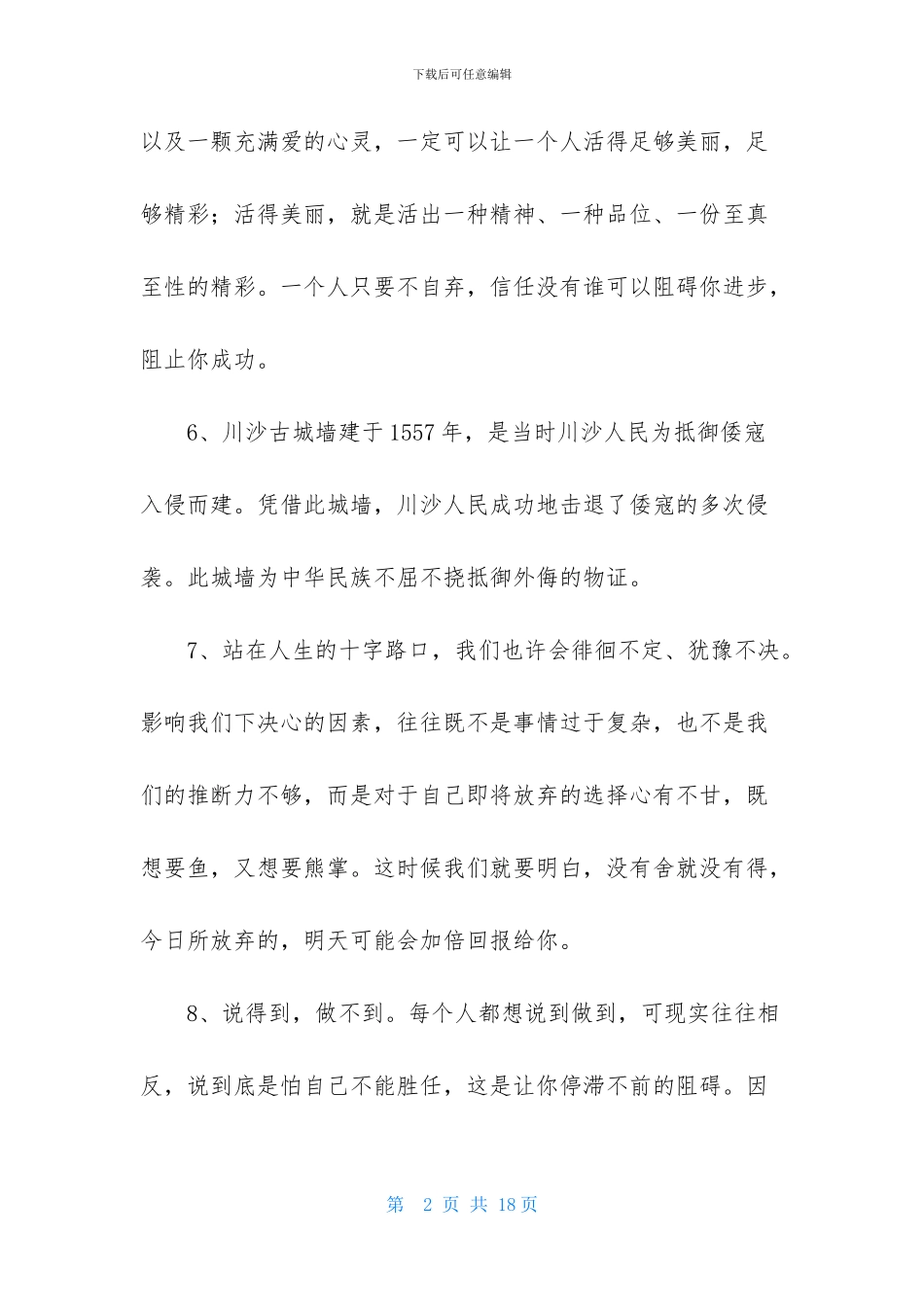 下载后可任意编辑

以及一颗充满爱的心灵，一定可以让一个人活得足够美丽，足够精彩；活得美丽，就是活出一种精神、一种品位、一份至真至性的精彩。一个人只要不自弃，信任没有谁可以阻碍你进步，阻止你成功。

6、川沙古城墙建于1557年，是当时川沙人民为抵御倭寇入侵而建。凭借此城墙，川沙人民成功地击退了倭寇的多次侵袭。此城墙为中华民族不屈不挠抵御外侮的物证。

7、站在人生的十字路口，我们也许会徘徊不定、犹豫不决。影响我们下决心的因素，往往既不是事情过于复杂，也不是我们的推断力不够，而是对于自己即将放弃的选择心有不甘，既想要鱼，又想要熊掌。这时候我们就要明白，没有舍就没有得，今日所放弃的，明天可能会加倍回报给你。

8、说得到，做不到。每个人都想说到做到，可现实往往相反，说到底是怕自己不能胜任，这是让你停滞不前的阻碍。因

第 2 页 共 18 页